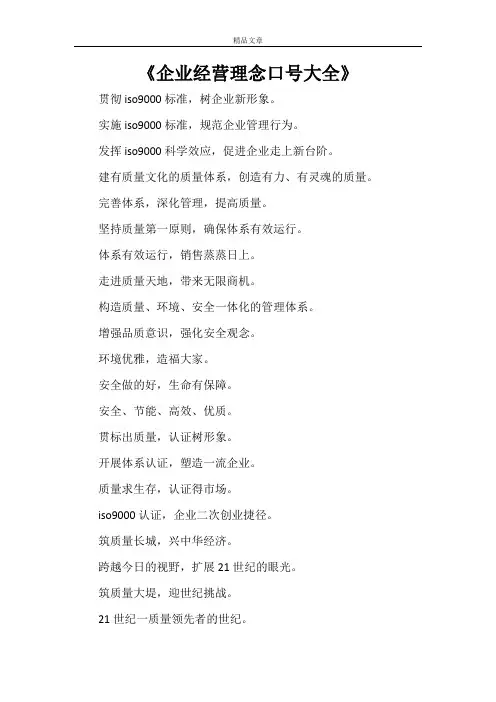 精品文章

《企业经营理念口号大全》

贯彻 iso9000 标准，树企业新形象。

实施 iso9000 标准，规范企业管理行为。

发挥 iso9000 科学效应，促进企业走上新台阶。

建有质量文化的质量体系，创造有力、有灵魂的质量。

完善体系，深化管理，提高质量。

坚持质量第一原则，确保体系有效运行。

体系有效运行，销售蒸蒸日上。

走进质量天地，带来无限商机。

构造质量、环境、安全一体化的管理体系。

增强品质意识，强化安全观念。

环境优雅，造福大家。

安全做的好，生命有保障。

安全、节能、高效、优质。

贯标出质量，认证树形象。

开展体系认证，塑造一流企业。

质量求生存，认证得市场。

iso9000 认证，企业二次创业捷径。

筑质量长城，兴中华经济。

跨越今日的视野，扩展 21 世纪的眼光。

筑质量大堤，迎世纪挑战。

21 世纪一质量领先者的世纪。